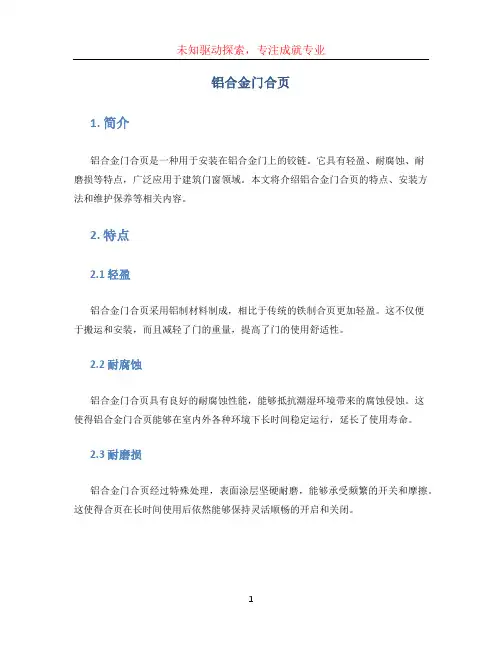 未知驱动探索，专注成就专业

铝合金门合页

1. 简介

铝合金门合页是一种用于安装在铝合金门上的铰链。它具有轻盈、耐腐蚀、耐磨损等特点，广泛应用于建筑门窗领域。本文将介绍铝合金门合页的特点、安装方法和维护保养等相关内容。

2. 特点

2.1 轻盈

铝合金门合页采用铝制材料制成，相比于传统的铁制合页更加轻盈。这不仅便于搬运和安装，而且减轻了门的重量，提高了门的使用舒适性。

2.2 耐腐蚀

铝合金门合页具有良好的耐腐蚀性能，能够抵抗潮湿环境带来的腐蚀侵蚀。这使得铝合金门合页能够在室内外各种环境下长时间稳定运行，延长了使用寿命。

2.3 耐磨损

铝合金门合页经过特殊处理，表面涂层坚硬耐磨，能够承受频繁的开关和摩擦。这使得合页在长时间使用后依然能够保持灵活顺畅的开启和关闭。

1